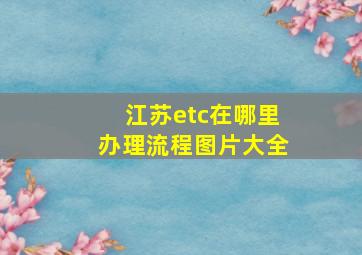 江苏etc在哪里
办理流程图片大全